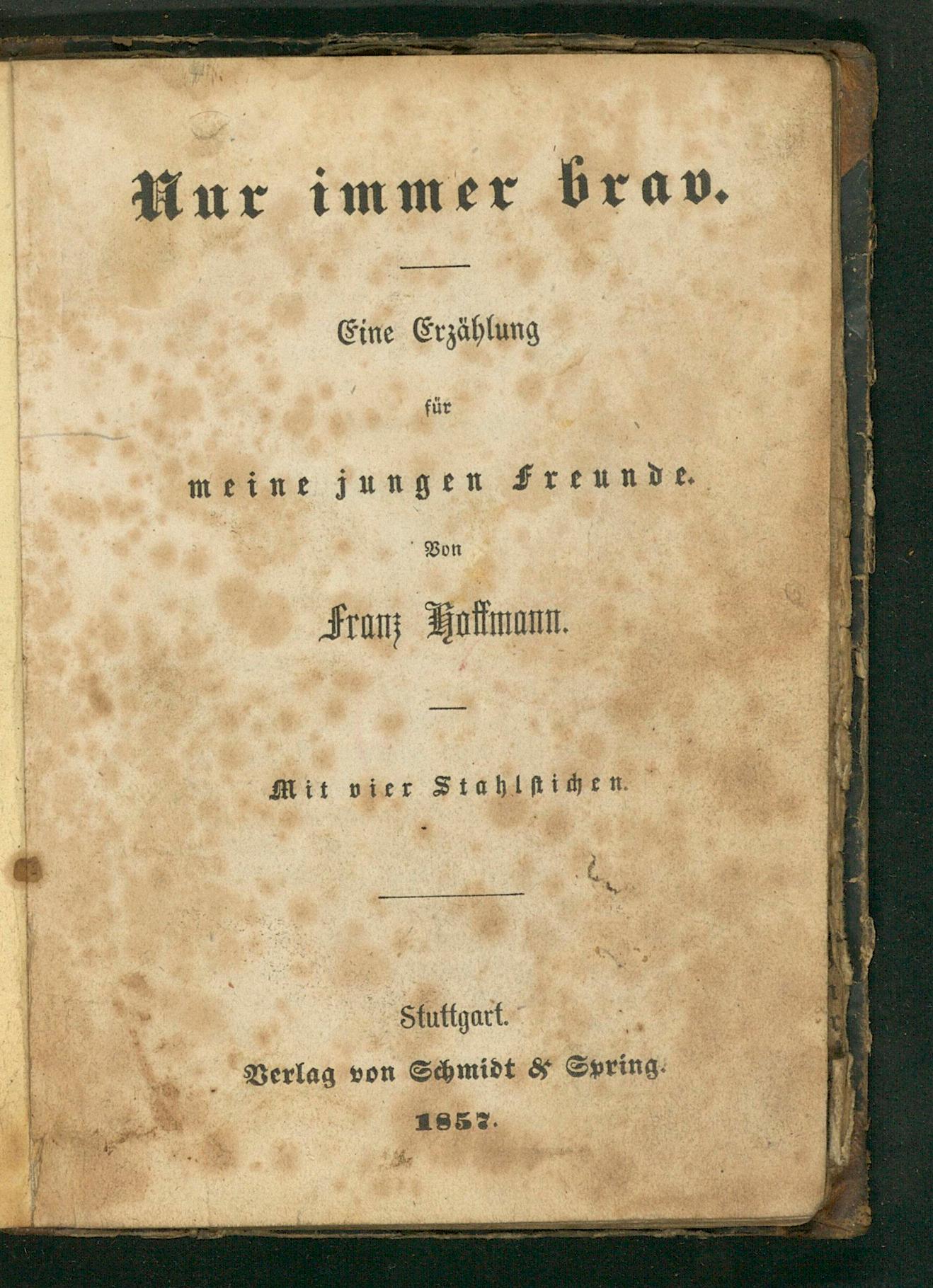 Nur immer brav.

Eine Erzählung

für

meine jungen Freunde.

Von

Franz Hoffmann.

Mit vier Stahlstichen.

Stuttgart.

Verlag von Schmidt & Spring.

1857.